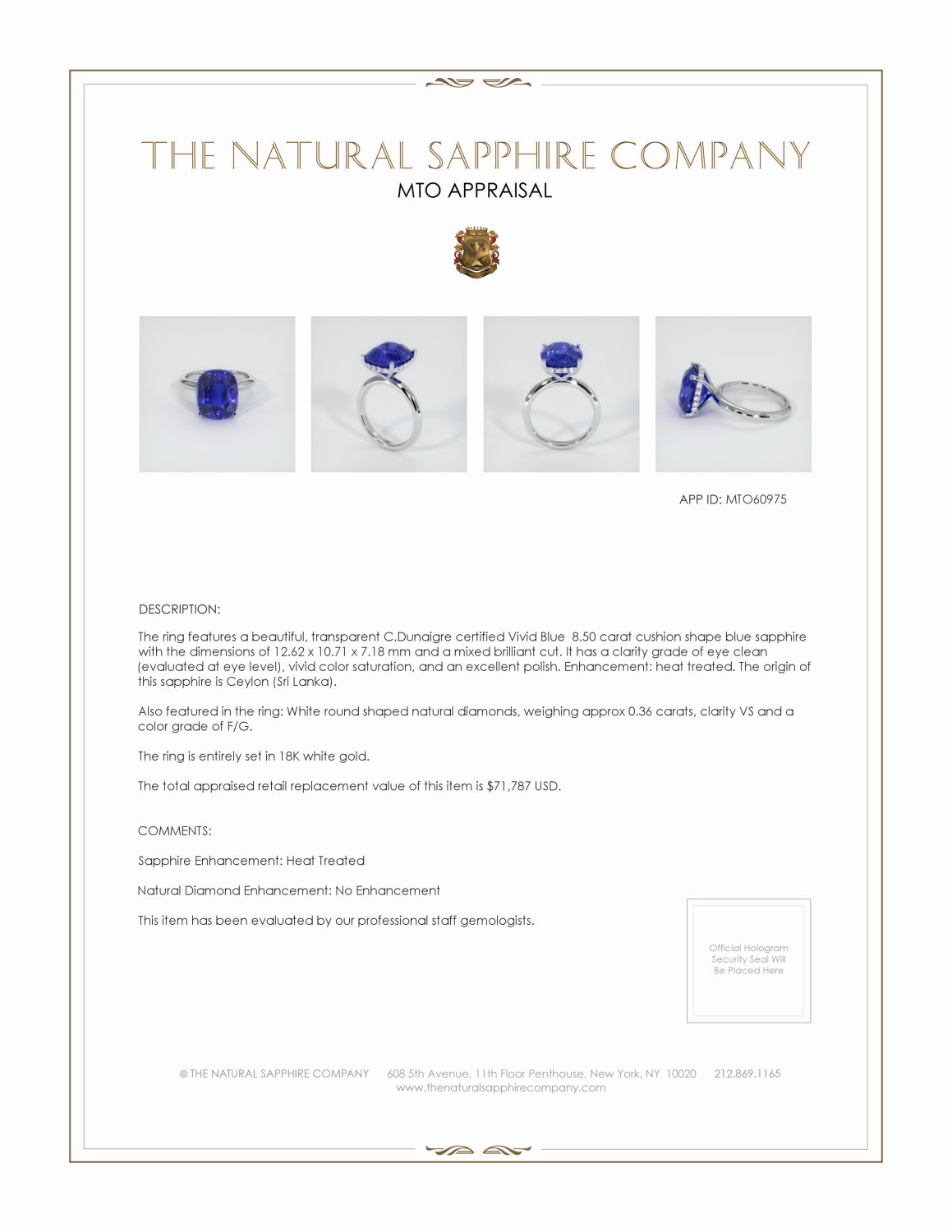 THE NATURAL SAPPHIRE COMPANY
MTO APPRAISAL

APP ID: MTO60975

DESCRIPTION:

The ring features a beautiful, transparent C.Dunaigre certified Vivid Blue 8.50 carat cushion shape blue sapphire with the dimensions of 12.62 x 10.71 x 7.18 mm and a mixed brilliant cut. It has a clarity grade of eye clean (evaluated at eye level), vivid color saturation, and an excellent polish. Enhancement: heat treated. The origin of this sapphire is Ceylon (Sri Lanka).

Also featured in the ring: White round shaped natural diamonds, weighing approx 0.36 carats, clarity VS and a color grade of F/G.

The ring is entirely set in 18K white gold.

The total appraised retail replacement value of this item is $71,787 USD.

COMMENTS:

Sapphire Enhancement: Heat Treated

Natural Diamond Enhancement: No Enhancement

This item has been evaluated by our professional staff gemologists.

Official Hologram Security Seal Will Be Placed Here

© THE NATURAL SAPPHIRE COMPANY 608 5th Avenue, 11th Floor Penthouse, New York, NY 10020 212.869.1165
www.thenaturalsapphirecompany.com